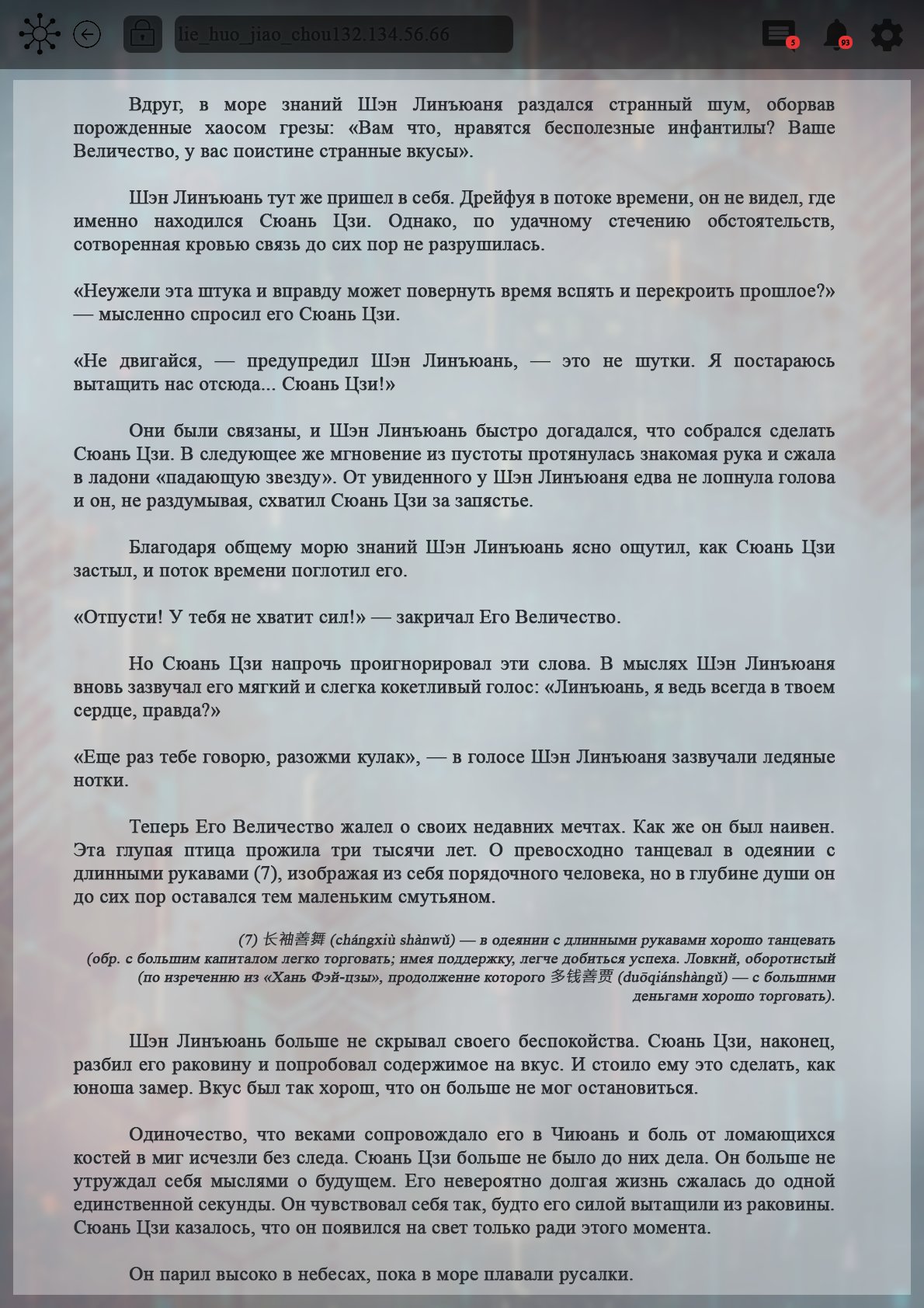 lie_huo_jiao_chou132.134.56.66

5

93

Вдруг, в море знаний Шэн Линъюаня раздался странный шум, оборвав порожденные хаосом грезы: «Вам что, нравятся бесполезные инфантилы? Ваше Величество, у вас поистине странные вкусы».

Шэн Линъюань тут же пришел в себя. Дрейфуя в потоке времени, он не видел, где именно находился Сюань Цзи. Однако, по удачному стечению обстоятельств, сотворенная кровью связь до сих пор не разрушилась.

«Неужели эта штука и вправду может повернуть время вспять и перекроить прошлое?» — мысленно спросил его Сюань Цзи.

«Не двигайся, — предупредил Шэн Линъюань, — это не шутки. Я постараюсь вытащить нас отсюда... Сюань Цзи!»

Они были связаны, и Шэн Линъюань быстро догадался, что собрался сделать Сюань Цзи. В следующее же мгновение из пустоты протянулась знакомая рука и сжала в ладони «падающую звезду». От увиденного у Шэн Линъюаня едва не лопнула голова и он, не раздумывая, схватил Сюань Цзи за запястье.

Благодаря общему морю знаний Шэн Линъюань ясно ощутил, как Сюань Цзи застыл, и поток времени поглотил его.

«Отпусти! У тебя не хватит сил!» — закричал Его Величество.

Но Сюань Цзи напрочь проигнорировал эти слова. В мыслях Шэн Линъюаня вновь зазвучал его мягкий и слегка кокетливый голос: «Линъюань, я ведь всегда в твоем сердце, правда?»

«Еще раз тебе говорю, разожми кулак», — в голосе Шэн Линъюаня зазвучали ледяные нотки.

Теперь Его Величество жалел о своих недавних мечтах. Как же он был наивен. Эта глупая птица прожила три тысячи лет. О превосходно танцевал в одеянии с длинными рукавами (7), изображая из себя порядочного человека, но в глубине души он до сих пор оставался тем маленьким смутьяном.

(7) 长袖善舞 (chángxiù shànwǔ) — в одеянии с длинными рукавами хорошо танцевать (обр. с большим капиталом легко торговать; имея поддержку, легче добиться успеха. Ловкий, оборотистый (по изречению из «Хань Фэй-цзы», продолжение которого 多钱善贾 (duōqiánshàngǔ) — с большими деньгами хорошо торговать).

Шэн Линъюань больше не скрывал своего беспокойства. Сюань Цзи, наконец, разбил его раковину и попробовал содержимое на вкус. И стоило ему это сделать, как юноша замер. Вкус был так хорош, что он больше не мог остановиться.

Одиночество, что веками сопровождало его в Чиюань и боль от ломающихся костей в миг исчезли без следа. Сюань Цзи больше не было до них дела. Он больше не утруждал себя мыслями о будущем. Его невероятно долгая жизнь сжалась до одной единственной секунды. Он чувствовал себя так, будто его силой вытащили из раковины. Сюань Цзи казалось, что он появился на свет только ради этого момента.

Он парил высоко в небесах, пока в море плавали русалки.